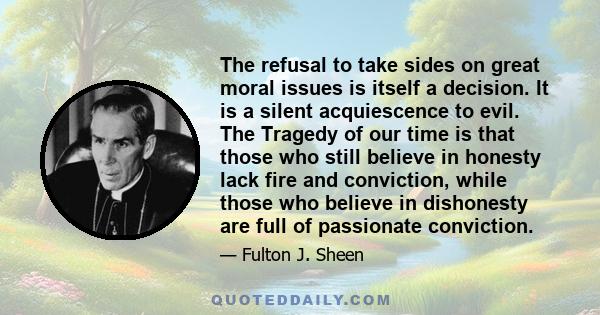 The refusal to take sides on great moral issues is itself a decision. It is a silent acquiescence to evil. The Tragedy of our time is that those who still believe in honesty lack fire and conviction, while those who believe in dishonesty are full of passionate conviction.

— Fulton J. Sheen

QUOTEDDAILY.COM